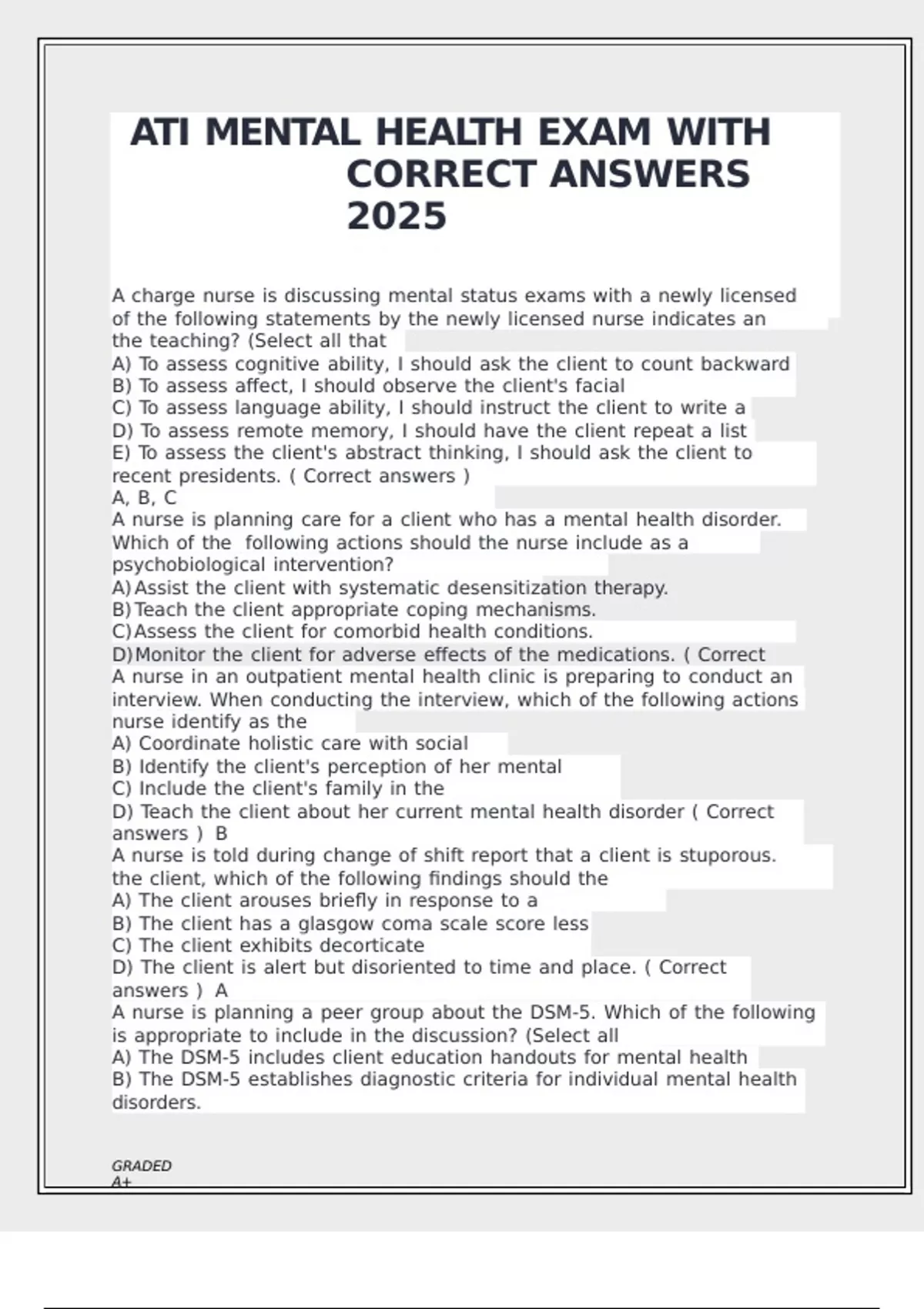 ATI MENTAL HEALTH EXAM WITH CORRECT ANSWERS 2025

A charge nurse is discussing mental status exams with a newly licensed of the following statements by the newly licensed nurse indicates an the teaching? (Select all that
A) To assess cognitive ability, I should ask the client to count backward
B) To assess affect, I should observe the client's facial
C) To assess language ability, I should instruct the client to write a
D) To assess remote memory, I should have the client repeat a list
E) To assess the client's abstract thinking, I should ask the client to recent presidents. ( Correct answers )
A, B, C
A nurse is planning care for a client who has a mental health disorder. Which of the following actions should the nurse include as a psychobiological intervention?
A) Assist the client with systematic desensitization therapy.
B) Teach the client appropriate coping mechanisms.
C) Assess the client for comorbid health conditions.
D) Monitor the client for adverse effects of the medications. ( Correct
A nurse in an outpatient mental health clinic is preparing to conduct an interview. When conducting the interview, which of the following actions nurse identify as the
A) Coordinate holistic care with social
B) Identify the client's perception of her mental
C) Include the client's family in the
D) Teach the client about her current mental health disorder ( Correct answers ) B
A nurse is told during change of shift report that a client is stuporous. the client, which of the following findings should the
A) The client arouses briefly in response to a
B) The client has a glasgow coma scale score less
C) The client exhibits decorticate
D) The client is alert but disoriented to time and place. ( Correct answers ) A
A nurse is planning a peer group about the DSM-5. Which of the following is appropriate to include in the discussion? (Select all
A) The DSM-5 includes client education handouts for mental health
B) The DSM-5 establishes diagnostic criteria for individual mental health disorders.

GRADED
A+